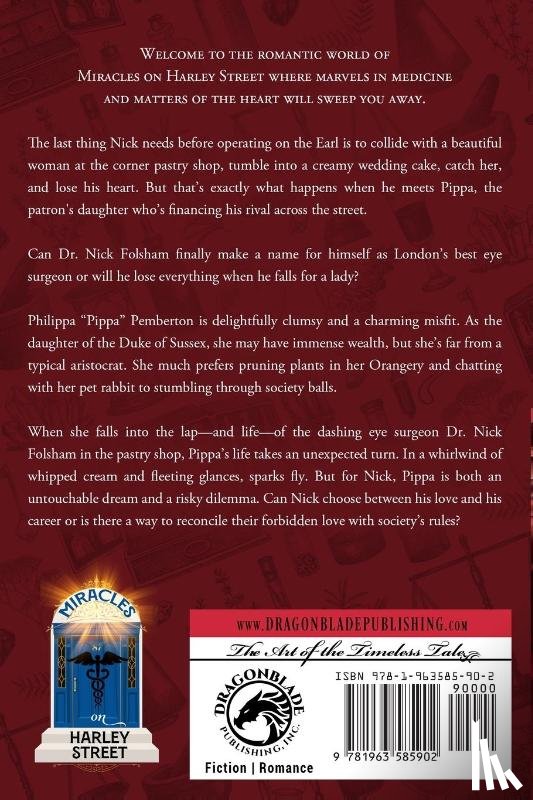 Welcome to the romantic world of Miracles on Harley Street where marvels in medicine and matters of the heart will sweep you away.

The last thing Nick needs before operating on the Earl is to collide with a beautiful woman at the corner pastry shop, tumble into a creamy wedding cake, catch her, and lose his heart. But that's exactly what happens when he meets Pippa, the patron's daughter who's financing his rival across the street.

Can Dr. Nick Folsham finally make a name for himself as London's best eye surgeon or will he lose everything when he falls for a lady?

Philippa "Pippa" Pemberton is delightfully clumsy and a charming misfit. As the daughter of the Duke of Sussex, she may have immense wealth, but she's far from a typical aristocrat. She much prefers pruning plants in her Orangery and chatting with her pet rabbit to stumbling through society balls.

When she falls into the lap—and life—of the dashing eye surgeon Dr. Nick Folsham in the pastry shop, Pippa's life takes an unexpected turn. In a whirlwind of whipped cream and fleeting glances, sparks fly. But for Nick, Pippa is both an untouchable dream and a risky dilemma. Can Nick choose between his love and his career or is there a way to reconcile their forbidden love with society's rules?

MIRACLES
on
HARLEY
STREET

www.DRAGONBLADEPUBLISHING.com
The Art of the Timeless Tale
DRAGONBLADE PUBLISHING, INC.
Fiction | Romance
ISBN 978-1-963585-90-2
90000
9 781963 585902